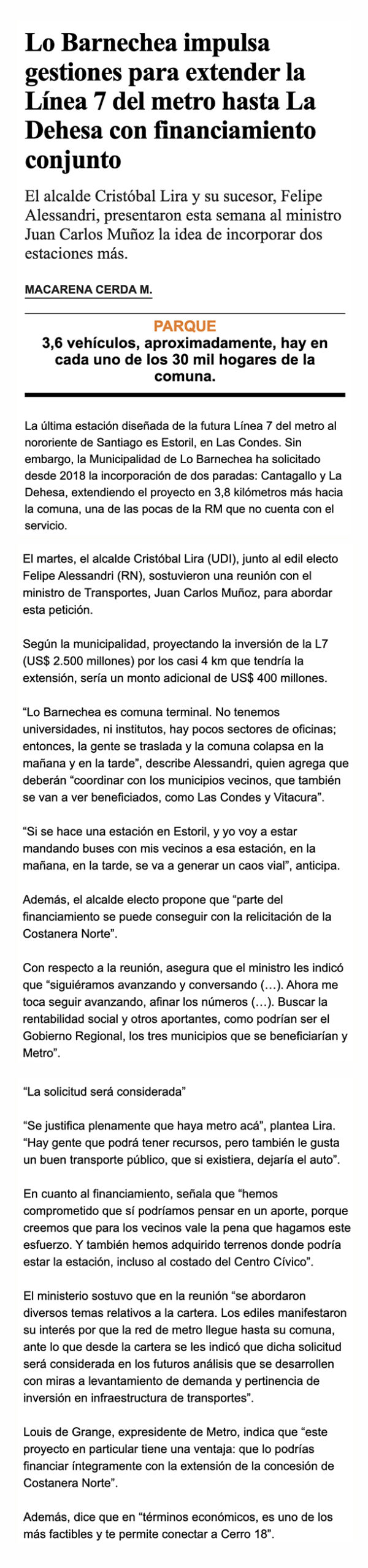 Lo Barnechea impulsa gestiones para extender la Línea 7 del metro hasta La Dehesa con financiamiento conjunto

El alcalde Cristóbal Lira y su sucesor, Felipe Alessandri, presentaron esta semana al ministro Juan Carlos Muñoz la idea de incorporar dos estaciones más.

MACARENA CERDA M.

PARQUE
3,6 vehículos, aproximadamente, hay en cada uno de los 30 mil hogares de la comuna.

La última estación diseñada de la futura Línea 7 del metro al nororiente de Santiago es Estoril, en Las Condes. Sin embargo, la Municipalidad de Lo Barnechea ha solicitado desde 2018 la incorporación de dos paradas: Cantagallo y La Dehesa, extendiendo el proyecto en 3,8 kilómetros más hacia la comuna, una de las pocas de la RM que no cuenta con el servicio.

El martes, el alcalde Cristóbal Lira (UDI), junto al edil electo Felipe Alessandri (RN), sostuvieron una reunión con el ministro de Transportes, Juan Carlos Muñoz, para abordar esta petición.

Según la municipalidad, proyectando la inversión de la L7 (US$ 2.500 millones) por los casi 4 km que tendría la extensión, sería un monto adicional de US$ 400 millones.

“Lo Barnechea es comuna terminal. No tenemos universidades, ni institutos, hay pocos sectores de oficinas; entonces, la gente se traslada y la comuna colapsa en la mañana y en la tarde”, describe Alessandri, quien agrega que deberán “coordinar con los municipios vecinos, que también se van a ver beneficiados, como Las Condes y Vitacura”.

“Si se hace una estación en Estoril, y yo voy a estar mandando buses con mis vecinos a esa estación, en la mañana, en la tarde, se va a generar un caos vial”, anticipa.

Además, el alcalde electo propone que “parte del financiamiento se puede conseguir con la relicitación de la Costanera Norte”.

Con respecto a la reunión, asegura que el ministro les indicó que “siguiéramos avanzando y conversando (…). Ahora me toca seguir avanzando, afinar los números (…). Buscar la rentabilidad social y otros aportantes, como podrían ser el Gobierno Regional, los tres municipios que se beneficiarían y Metro”.

“La solicitud será considerada”

“Se justifica plenamente que haya metro acá”, plantea Lira. “Hay gente que podrá tener recursos, pero también le gusta un buen transporte público, que si existiera, dejaría el auto”.

En cuanto al financiamiento, señala que “hemos comprometido que sí podríamos pensar en un aporte, porque creemos que para los vecinos vale la pena que hagamos este esfuerzo. Y también hemos adquirido terrenos donde podría estar la estación, incluso al costado del Centro Cívico”.

El ministerio sostuvo que en la reunión “se abordaron diversos temas relativos a la cartera. Los ediles manifestaron su interés por que la red de metro llegue hasta su comuna, ante lo que desde la cartera se les indicó que dicha solicitud será considerada en los futuros análisis que se desarrollen con miras a levantamiento de demanda y pertinencia de inversión en infraestructura de transportes”.

Louis de Grange, expresidente de Metro, indica que “este proyecto en particular tiene una ventaja: que lo podrías financiar íntegramente con la extensión de la concesión de Costanera Norte”.

Además, dice que en “términos económicos, es uno de los más factibles y te permite conectar a Cerro 18”.